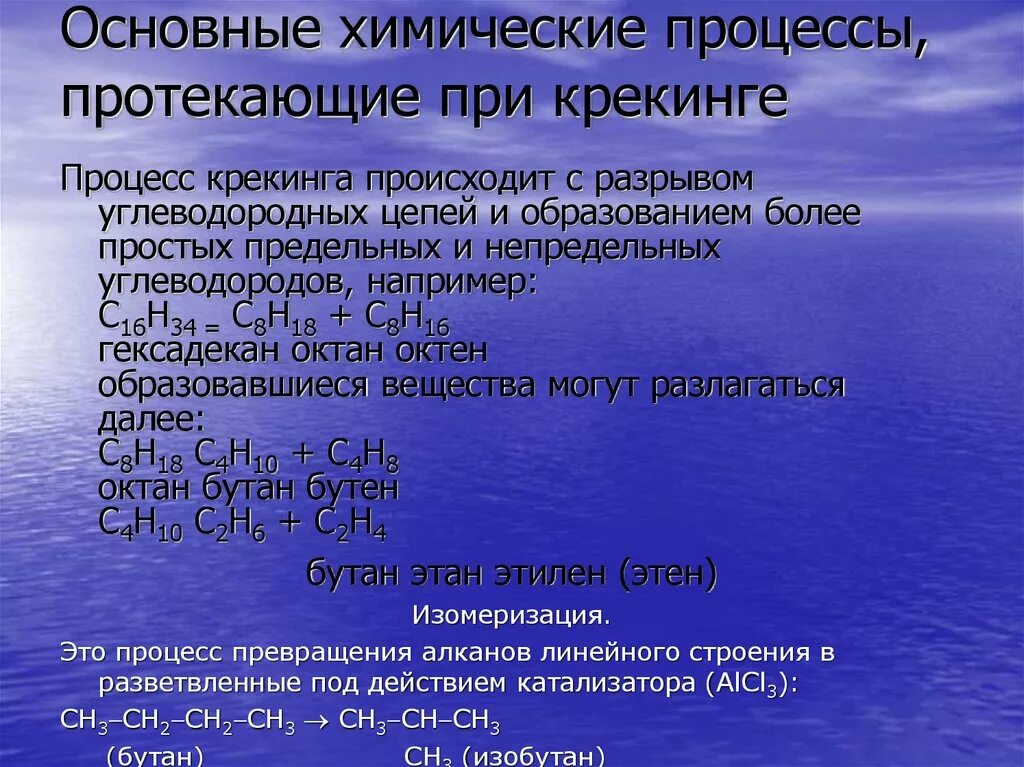 Основные химические процессы, протекающие при крекинге

Процесс крекинга происходит с разрывом углеводородных цепей и образованием более простых предельных и непредельных углеводородов, например:
$C_{16}H_{34} = C_8H_{18} + C_8H_{16}$
гексадекан октан октен
образовавшиеся вещества могут разлагаться далее:
$C_8H_{18}$ $C_4H_{10} + C_4H_8$
октан бутан бутен
$C_4H_{10}$ $C_2H_6 + C_2H_4$
бутан этан этилен (этен)

Изомеризация.

Это процесс превращения алканов линейного строения в разветвленные под действием катализатора ($AlCl_3$):
$CH_3–CH_2–CH_2–CH_3 \rightarrow CH_3–CH–CH_3$
(бутан) $CH_3$ (изобутан)